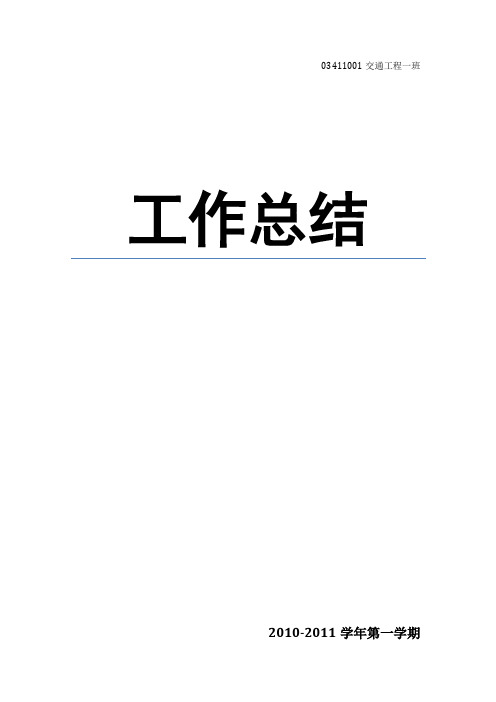 03411001 交通工程一班

工作总结

2010-2011 学年第一学期